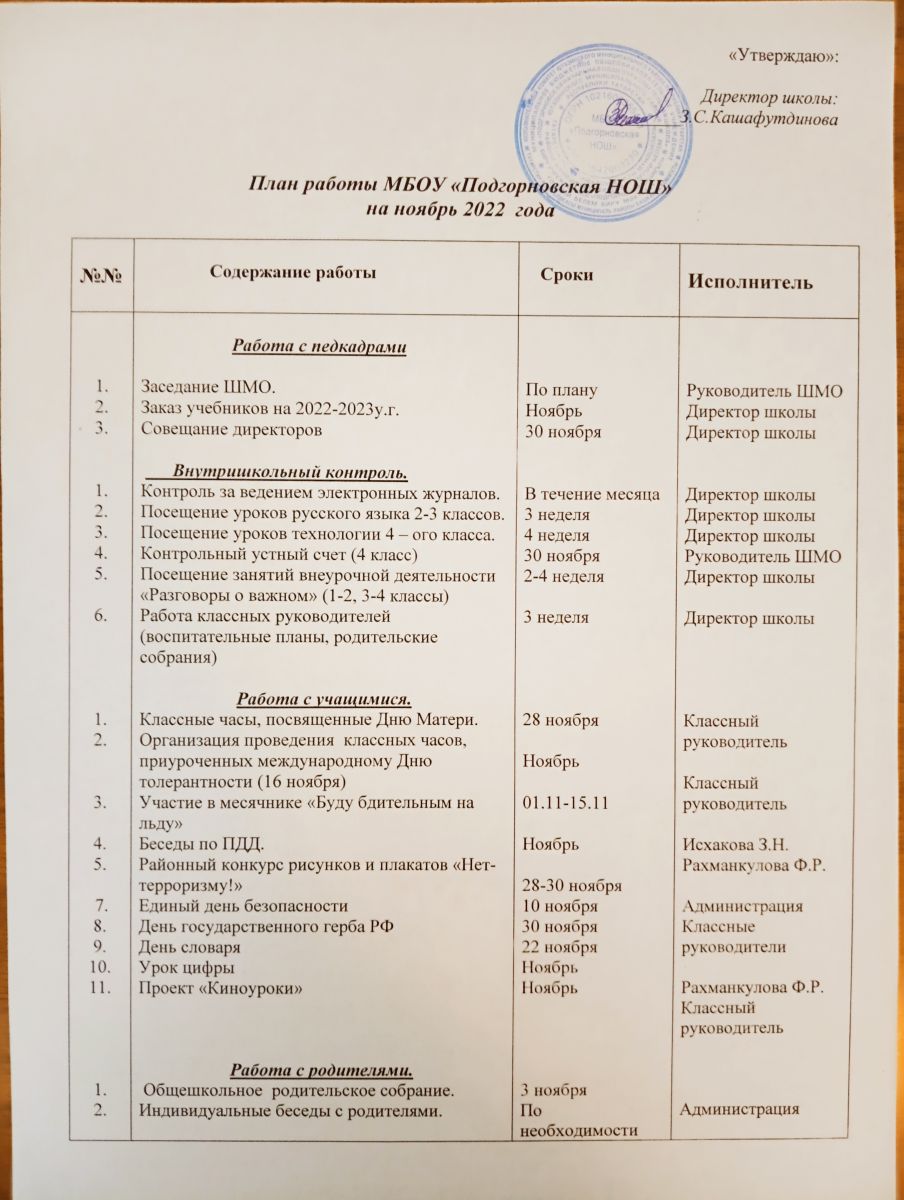 «Утверждаю»:

Директор школы:
З.С.Кашафутдинова

«Подгорновская НОШ»

План работы МБОУ «Подгорновская НОШ»
на ноябрь 2022 года

| №№ | Содержание работы | Сроки | Исполнитель |
|---|---|---|---|
| | Работа с педкадрами | | |
| 1. | Заседание ШМО. | По плану | Руководитель ШМО |
| 2. | Заказ учебников на 2022-2023у.г. | Ноябрь | Директор школы |
| 3. | Совещание директоров | 30 ноября | Директор школы |
| | Внутришкольный контроль. | | |
| 1. | Контроль за ведением электронных журналов. | В течение месяца | Директор школы |
| 2. | Посещение уроков русского языка 2-3 классов. | 3 неделя | Директор школы |
| 3. | Посещение уроков технологии 4 – ого класса. | 4 неделя | Директор школы |
| 4. | Контрольный устный счет (4 класс) | 30 ноября | Руководитель ШМО |
| 5. | Посещение занятий внеурочной деятельности «Разговоры о важном» (1-2, 3-4 классы) | 2-4 неделя | Директор школы |
| 6. | Работа классных руководителей (воспитательные планы, родительские собрания) | 3 неделя | Директор школы |
| | Работа с учащимися. | | |
| 1. | Классные часы, посвященные Дню Матери. | 28 ноября | Классный руководитель |
| 2. | Организация проведения классных часов, приуроченных международному Дню толерантности (16 ноября) | Ноябрь | Классный руководитель |
| 3. | Участие в месячнике «Буду бдительным на льду» | 01.11-15.11 | |
| 4. | Беседы по ПДД. | Ноябрь | Исхакова З.Н. |
| 5. | Районный конкурс рисунков и плакатов «Нет-терроризму!» | 28-30 ноября | Рахманкулова Ф.Р. |
| 7. | Единый день безопасности | 10 ноября | Администрация |
| 8. | День государственного герба РФ | 30 ноября | Классные руководители |
| 9. | День словаря | 22 ноября | |
| 10. | Урок цифры | Ноябрь | |
| 11. | Проект «Киноуроки» | Ноябрь | Рахманкулова Ф.Р. Классный руководитель |
| | Работа с родителями. | | |
| 1. | Общешкольное родительское собрание. | 3 ноября | |
| 2. | Индивидуальные беседы с родителями. | По необходимости | Администрация |